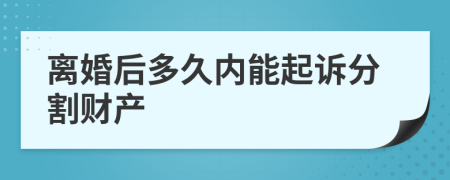 离婚后多久内能起诉分割财产